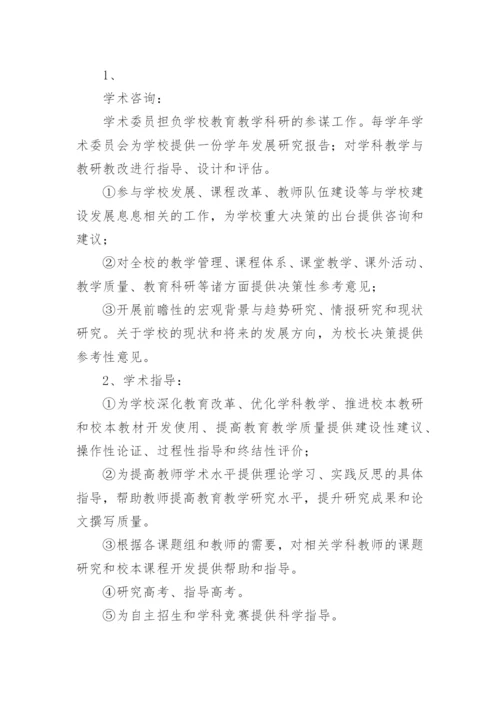 1、

学术咨询：

学术委员担负学校教育教学科研的参谋工作。每学年学术委员会为学校提供一份学年发展研究报告；对学科教学与教研教改进行指导、设计和评估。

①参与学校发展、课程改革、教师队伍建设等与学校建设发展息息相关的工作，为学校重大决策的出台提供咨询和建议；

②对全校的教学管理、课程体系、课堂教学、课外活动、教学质量、教育科研等诸方面提供决策性参考意见；

③开展前瞻性的宏观背景与趋势研究、情报研究和现状研究。关于学校的现状和将来的发展方向，为校长决策提供参考性意见。

2、学术指导：

①为学校深化教育改革、优化学科教学、推进校本教研和校本教材开发使用、提高教育教学质量提供建设性建议、操作性论证、过程性指导和终结性评价；

②为提高教师学术水平提供理论学习、实践反思的具体指导，帮助教师提高教育教学研究水平，提升研究成果和论文撰写质量。

③根据各课题组和教师的需要，对相关学科教师的课题研究和校本课程开发提供帮助和指导。

④研究高考、指导高考。

⑤为自主招生和学科竞赛提供科学指导。